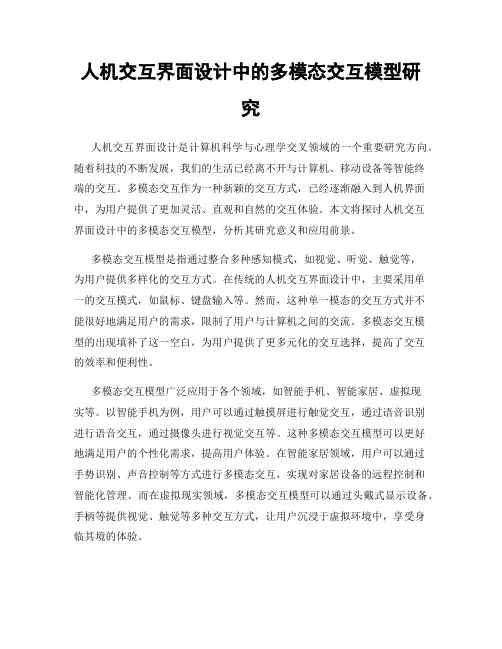 人机交互界面设计中的多模态交互模型研究

人机交互界面设计是计算机科学与心理学交叉领域的一个重要研究方向。随着科技的不断发展，我们的生活已经离不开与计算机、移动设备等智能终端的交互。多模态交互作为一种新颖的交互方式，已经逐渐融入到人机界面中，为用户提供了更加灵活、直观和自然的交互体验。本文将探讨人机交互界面设计中的多模态交互模型，分析其研究意义和应用前景。

多模态交互模型是指通过整合多种感知模式，如视觉、听觉、触觉等，为用户提供多样化的交互方式。在传统的人机交互界面设计中，主要采用单一的交互模式，如鼠标、键盘输入等。然而，这种单一模态的交互方式并不能很好地满足用户的需求，限制了用户与计算机之间的交流。多模态交互模型的出现填补了这一空白，为用户提供了更多元化的交互选择，提高了交互的效率和便利性。

多模态交互模型广泛应用于各个领域，如智能手机、智能家居、虚拟现实等。以智能手机为例，用户可以通过触摸屏进行触觉交互，通过语音识别进行语音交互，通过摄像头进行视觉交互等。这种多模态交互模型可以更好地满足用户的个性化需求，提高用户体验。在智能家居领域，用户可以通过手势识别、声音控制等方式进行多模态交互，实现对家居设备的远程控制和智能化管理。而在虚拟现实领域，多模态交互模型可以通过头戴式显示设备、手柄等提供视觉、触觉等多种交互方式，让用户沉浸于虚拟环境中，享受身临其境的体验。